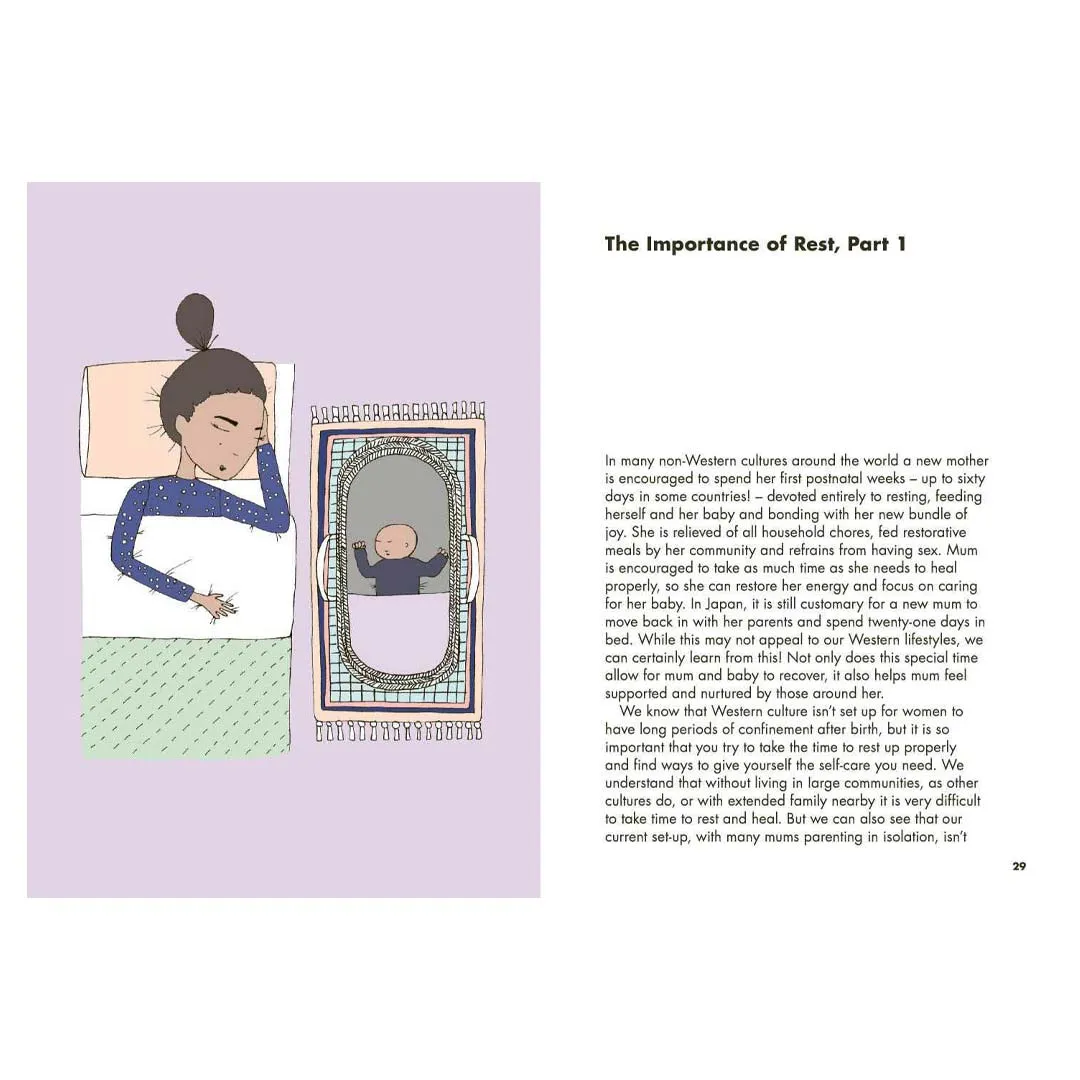 The Importance of Rest, Part 1

In many non-Western cultures around the world a new mother is encouraged to spend her first postnatal weeks – up to sixty days in some countries! – devoted entirely to resting, feeding herself and her baby and bonding with her new bundle of joy. She is relieved of all household chores, fed restorative meals by her community and refrains from having sex. Mum is encouraged to take as much time as she needs to heal properly, so she can restore her energy and focus on caring for her baby. In Japan, it is still customary for a new mum to move back in with her parents and spend twenty-one days in bed. While this may not appeal to our Western lifestyles, we can certainly learn from this! Not only does this special time allow for mum and baby to recover, it also helps mum feel supported and nurtured by those around her.

We know that Western culture isn't set up for women to have long periods of confinement after birth, but it is so important that you try to take the time to rest up properly and find ways to give yourself the self-care you need. We understand that without living in large communities, as other cultures do, or with extended family nearby it is very difficult to take time to rest and heal. But we can also see that our current set-up, with many mums parenting in isolation, isn't

29